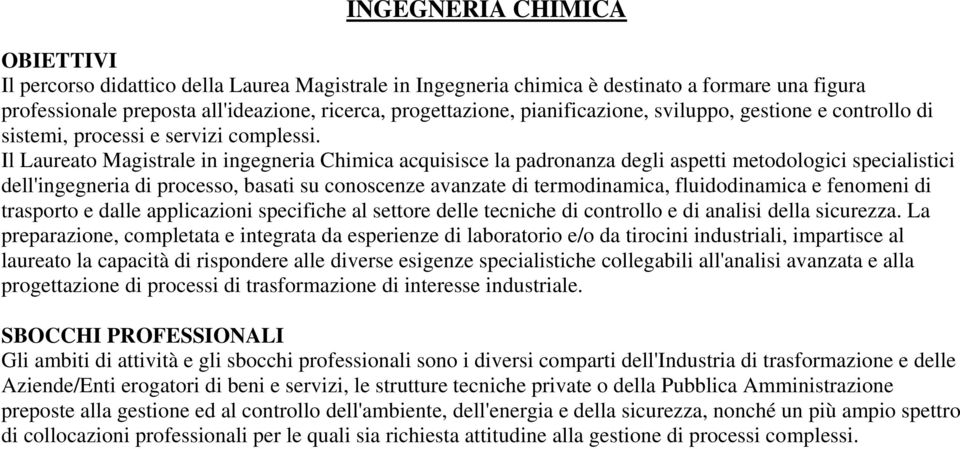 INGEGNERIA CHIMICA

OBIETTIVI
Il percorso didattico della Laurea Magistrale in Ingegneria chimica è destinato a formare una figura professionale preposta all'ideazione, ricerca, progettazione, pianificazione, sviluppo, gestione e controllo di sistemi, processi e servizi complessi.
Il Laureato Magistrale in ingegneria Chimica acquisisce la padronanza degli aspetti metodologici specialistici dell'ingegneria di processo, basati su conoscenze avanzate di termodinamica, fluidodinamica e fenomeni di trasporto e dalle applicazioni specifiche al settore delle tecniche di controllo e di analisi della sicurezza. La preparazione, completata e integrata da esperienze di laboratorio e/o da tirocini industriali, impartisce al laureato la capacità di rispondere alle diverse esigenze specialistiche collegabili all'analisi avanzata e alla progettazione di processi di trasformazione di interesse industriale.

SBOCCHI PROFESSIONALI
Gli ambiti di attività e gli sbocchi professionali sono i diversi comparti dell'Industria di trasformazione e delle Aziende/Enti erogatori di beni e servizi, le strutture tecniche private o della Pubblica Amministrazione preposte alla gestione ed al controllo dell'ambiente, dell'energia e della sicurezza, nonché un più ampio spettro di collocazioni professionali per le quali sia richiesta attitudine alla gestione di processi complessi.